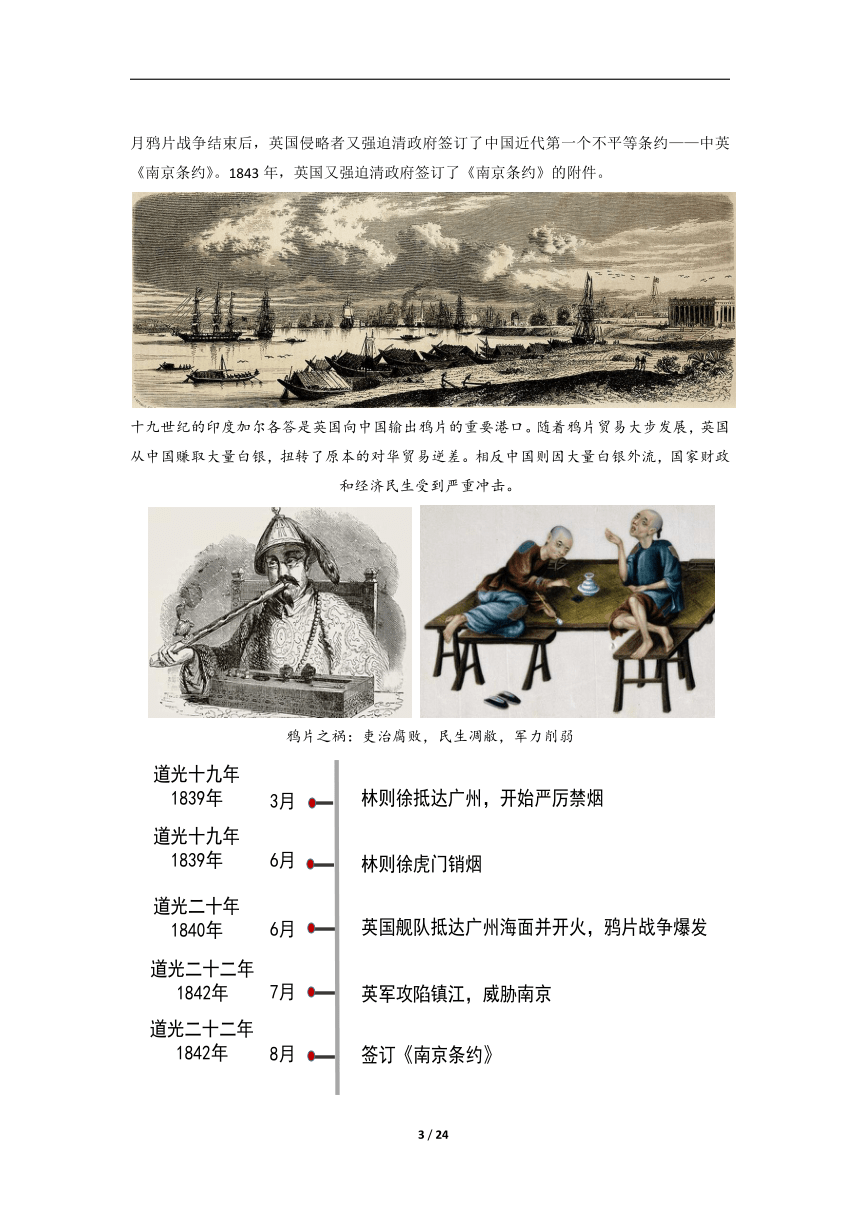 月鸦片战争结束后，英国侵略者又强迫清政府签订了中国近代第一个不平等条约——中英《南京条约》。1843 年，英国又强迫清政府签订了《南京条约》的附件。

十九世纪的印度加尔各答是英国向中国输出鸦片的重要港口。随着鸦片贸易大步发展，英国从中国赚取大量白银，扭转了原本的对华贸易逆差。相反中国则因大量白银外流，国家财政和经济民生受到严重冲击。

鸦片之祸：吏治腐败，民生凋敝，军力削弱

道光十九年 1839年 3月 林则徐抵达广州，开始严厉禁烟

道光十九年 1839年 6月 林则徐虎门销烟

道光二十年 1840年 6月 英国舰队抵达广州海面并开火，鸦片战争爆发

道光二十二年 1842年 7月 英军攻陷镇江，威胁南京

道光二十二年 1842年 8月 签订《南京条约》

3 / 24